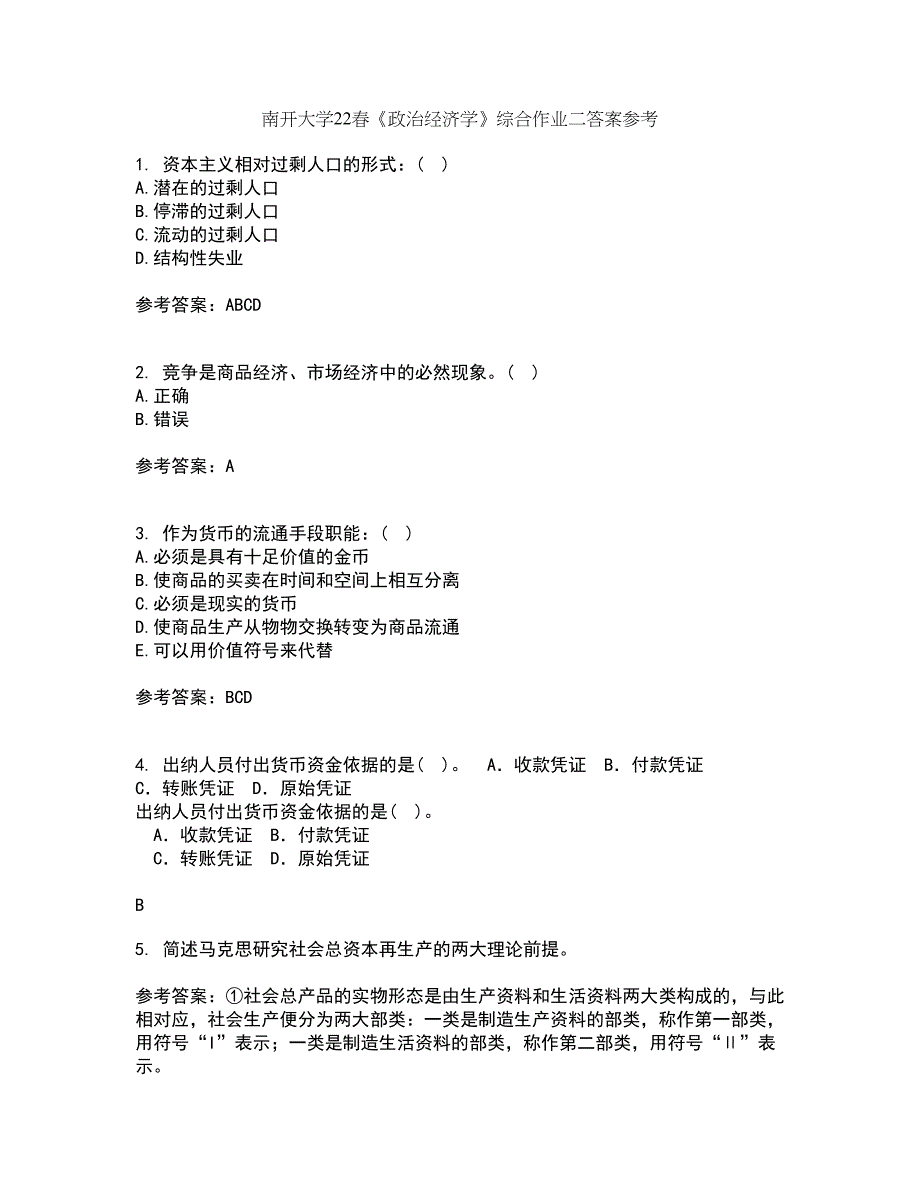 南开大学22春《政治经济学》综合作业二答案参考

1. 资本主义相对过剩人口的形式：（ ）
A.潜在的过剩人口
B.停滞的过剩人口
C.流动的过剩人口
D.结构性失业

参考答案：ABCD

2. 竞争是商品经济、市场经济中的必然现象。（ ）
A.正确
B.错误

参考答案：A

3. 作为货币的流通手段职能：（ ）
A.必须是具有十足价值的金币
B.使商品的买卖在时间和空间上相互分离
C.必须是现实的货币
D.使商品生产从物物交换转变为商品流通
E.可以用价值符号来代替

参考答案：BCD

4. 出纳人员付出货币资金依据的是（ ）。 A．收款凭证 B．付款凭证 C．转账凭证 D．原始凭证
出纳人员付出货币资金依据的是（ ）。
A．收款凭证 B．付款凭证
C．转账凭证 D．原始凭证

B

5. 简述马克思研究社会总资本再生产的两大理论前提。

参考答案：①社会总产品的实物形态是由生产资料和生活资料两大类构成的，与此相对应，社会生产便分为两大部类：一类是制造生产资料的部类，称作第一部类，用符号“Ⅰ”表示；一类是制造生活资料的部类，称作第二部类，用符号“Ⅱ”表示。